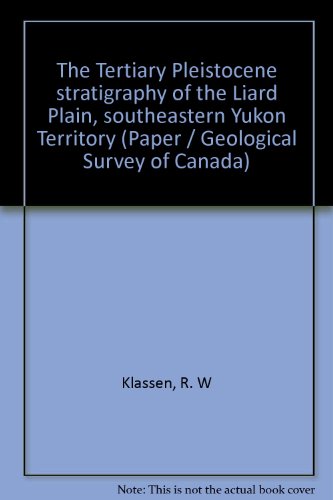 The Tertiary Pleistocene stratigraphy of the Liard Plain, southeastern Yukon Territory (Paper / Geological Survey of Canada)

Klassen, R. W

Note: This is not the actual book cover